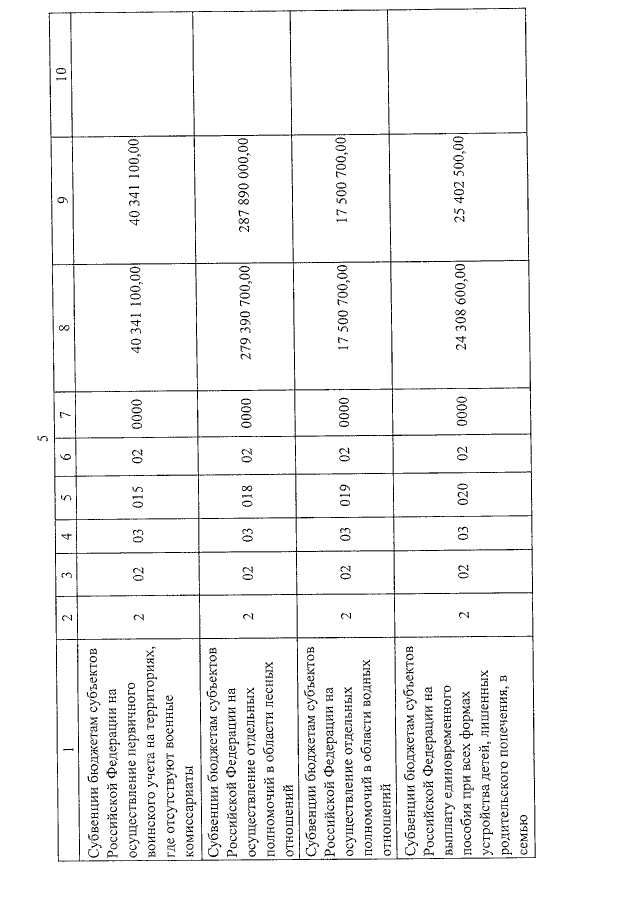 5

| 1 | 2 | 3 | 4 | 5 | 6 | 7 | 8 | 9 | 10 |
|---|---|---|---|---|---|---|---|---|---|
| Субвенции бюджетам субъектов Российской Федерации на осуществление первичного воинского учета на территориях, где отсутствуют военные комиссариаты | 2 | 02 | 03 | 015 | 02 | 0000 | 40 341 100,00 | 40 341 100,00 | |
| Субвенции бюджетам субъектов Российской Федерации на осуществление отдельных полномочий в области лесных отношений | 2 | 02 | 03 | 018 | 02 | 0000 | 279 390 700,00 | 287 890 000,00 | |
| Субвенции бюджетам субъектов Российской Федерации на осуществление отдельных полномочий в области водных отношений | 2 | 02 | 03 | 019 | 02 | 0000 | 17 500 700,00 | 17 500 700,00 | |
| Субвенции бюджетам субъектов Российской Федерации на выплату единовременного пособия при всех формах устройства детей, лишенных родительского попечения, в семью | 2 | 02 | 03 | 020 | 02 | 0000 | 24 308 600,00 | 25 402 500,00 | |